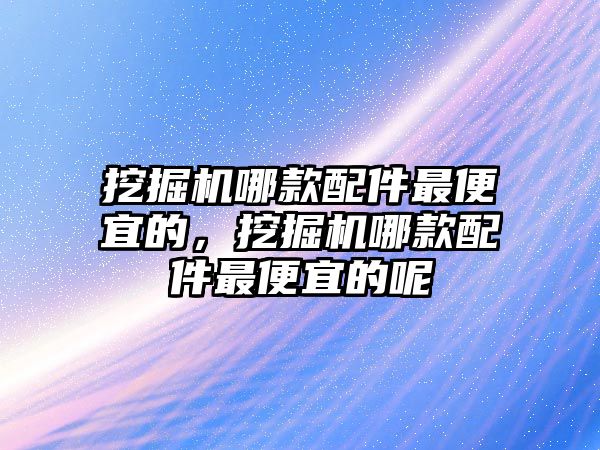 挖掘机哪款配件最便宜的，挖掘机哪款配件最便宜的呢